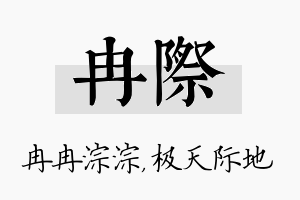 冉際

冉冉淙淙，极天际地